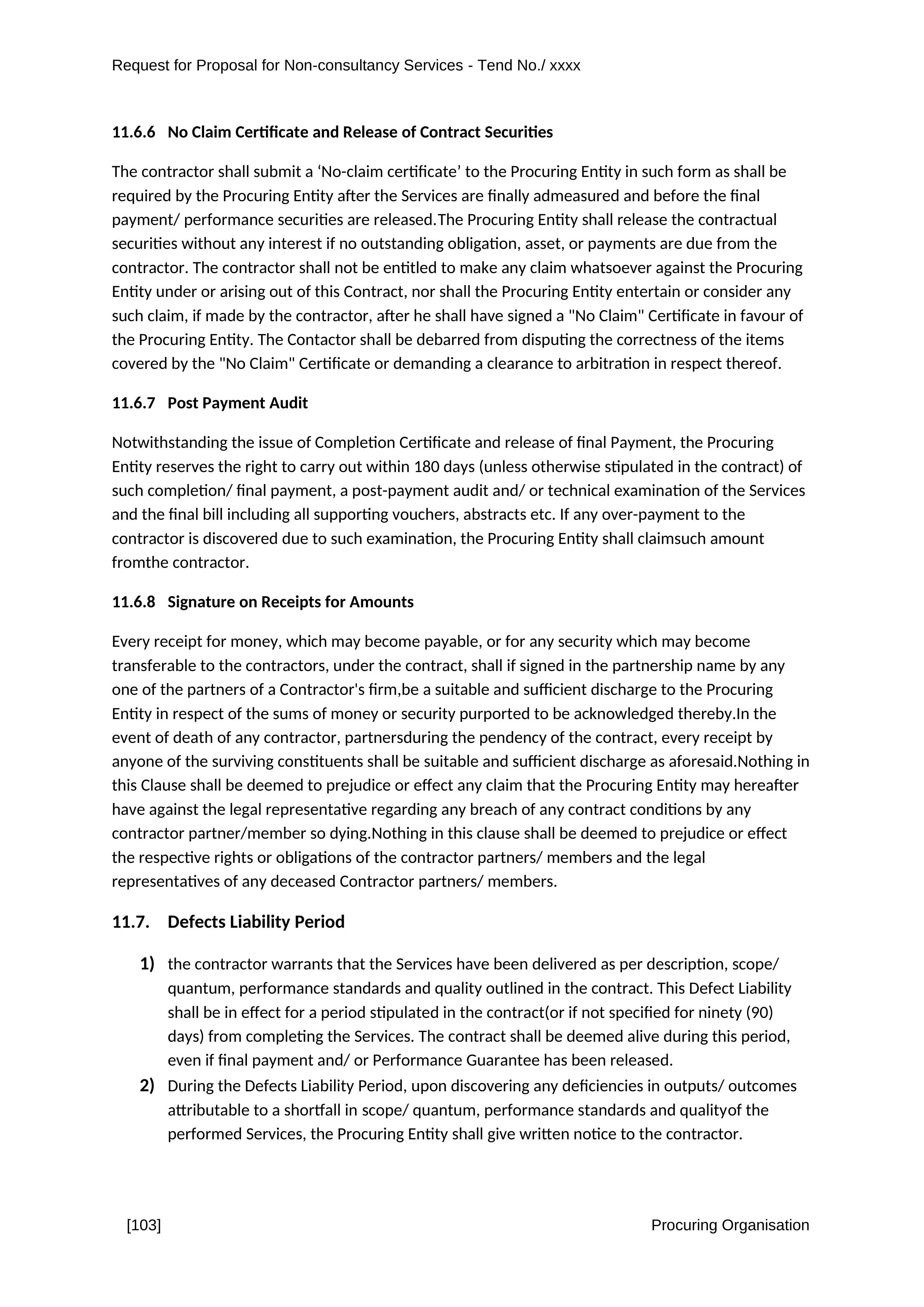 Request for Proposal for Non-consultancy Services - Tend No./ xxxx

11.6.6 No Claim Certificate and Release of Contract Securities

The contractor shall submit a ‘No-claim certificate’ to the Procuring Entity in such form as shall be required by the Procuring Entity after the Services are finally admeasured and before the final payment/ performance securities are released.The Procuring Entity shall release the contractual securities without any interest if no outstanding obligation, asset, or payments are due from the contractor. The contractor shall not be entitled to make any claim whatsoever against the Procuring Entity under or arising out of this Contract, nor shall the Procuring Entity entertain or consider any such claim, if made by the contractor, after he shall have signed a "No Claim" Certificate in favour of the Procuring Entity. The Contactor shall be debarred from disputing the correctness of the items covered by the "No Claim" Certificate or demanding a clearance to arbitration in respect thereof.

11.6.7 Post Payment Audit

Notwithstanding the issue of Completion Certificate and release of final Payment, the Procuring Entity reserves the right to carry out within 180 days (unless otherwise stipulated in the contract) of such completion/ final payment, a post-payment audit and/ or technical examination of the Services and the final bill including all supporting vouchers, abstracts etc. If any over-payment to the contractor is discovered due to such examination, the Procuring Entity shall claimsuch amount fromthe contractor.

11.6.8 Signature on Receipts for Amounts

Every receipt for money, which may become payable, or for any security which may become transferable to the contractors, under the contract, shall if signed in the partnership name by any one of the partners of a Contractor's firm,be a suitable and sufficient discharge to the Procuring Entity in respect of the sums of money or security purported to be acknowledged thereby.In the event of death of any contractor, partnersduring the pendency of the contract, every receipt by anyone of the surviving constituents shall be suitable and sufficient discharge as aforesaid.Nothing in this Clause shall be deemed to prejudice or effect any claim that the Procuring Entity may hereafter have against the legal representative regarding any breach of any contract conditions by any contractor partner/member so dying.Nothing in this clause shall be deemed to prejudice or effect the respective rights or obligations of the contractor partners/ members and the legal representatives of any deceased Contractor partners/ members.

11.7. Defects Liability Period

1) the contractor warrants that the Services have been delivered as per description, scope/ quantum, performance standards and quality outlined in the contract. This Defect Liability shall be in effect for a period stipulated in the contract(or if not specified for ninety (90) days) from completing the Services. The contract shall be deemed alive during this period, even if final payment and/ or Performance Guarantee has been released.
2) During the Defects Liability Period, upon discovering any deficiencies in outputs/ outcomes attributable to a shortfall in scope/ quantum, performance standards and qualityof the performed Services, the Procuring Entity shall give written notice to the contractor.

[103] Procuring Organisation